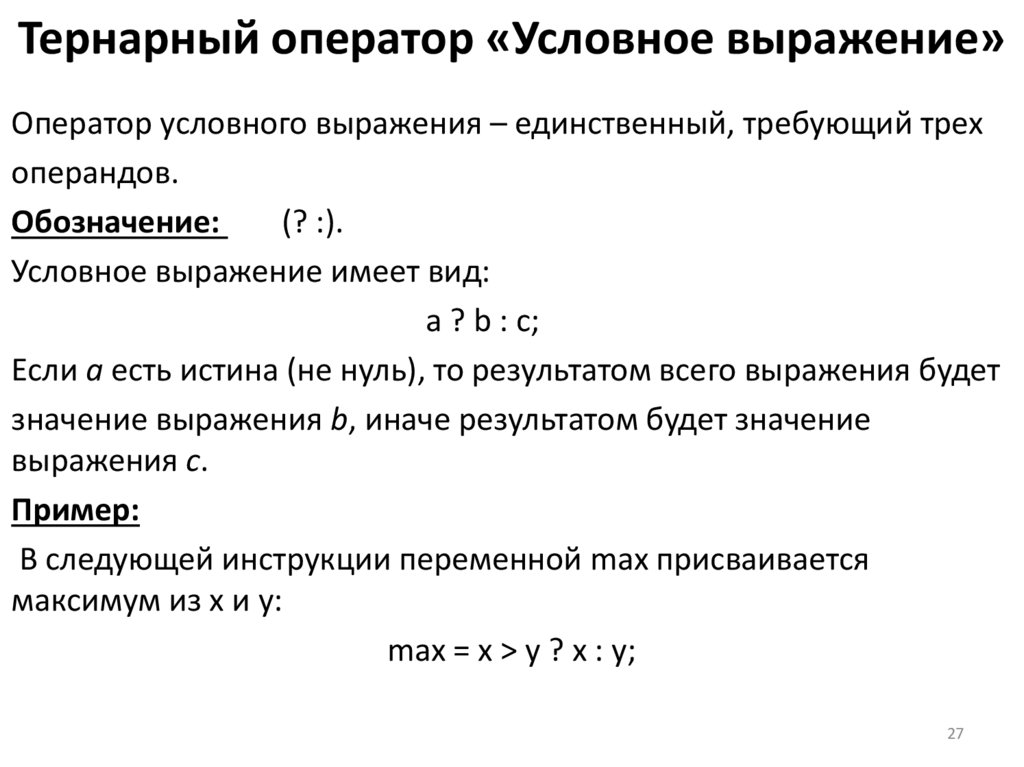 Тернарный оператор «Условное выражение»

Оператор условного выражения – единственный, требующий трех операндов.

Обозначение: (? :).

Условное выражение имеет вид:

a ? b : c;

Если a есть истина (не нуль), то результатом всего выражения будет значение выражения b, иначе результатом будет значение выражения c.

Пример:

В следующей инструкции переменной max присваивается максимум из x и y:

max = x > y ? x : y;

27